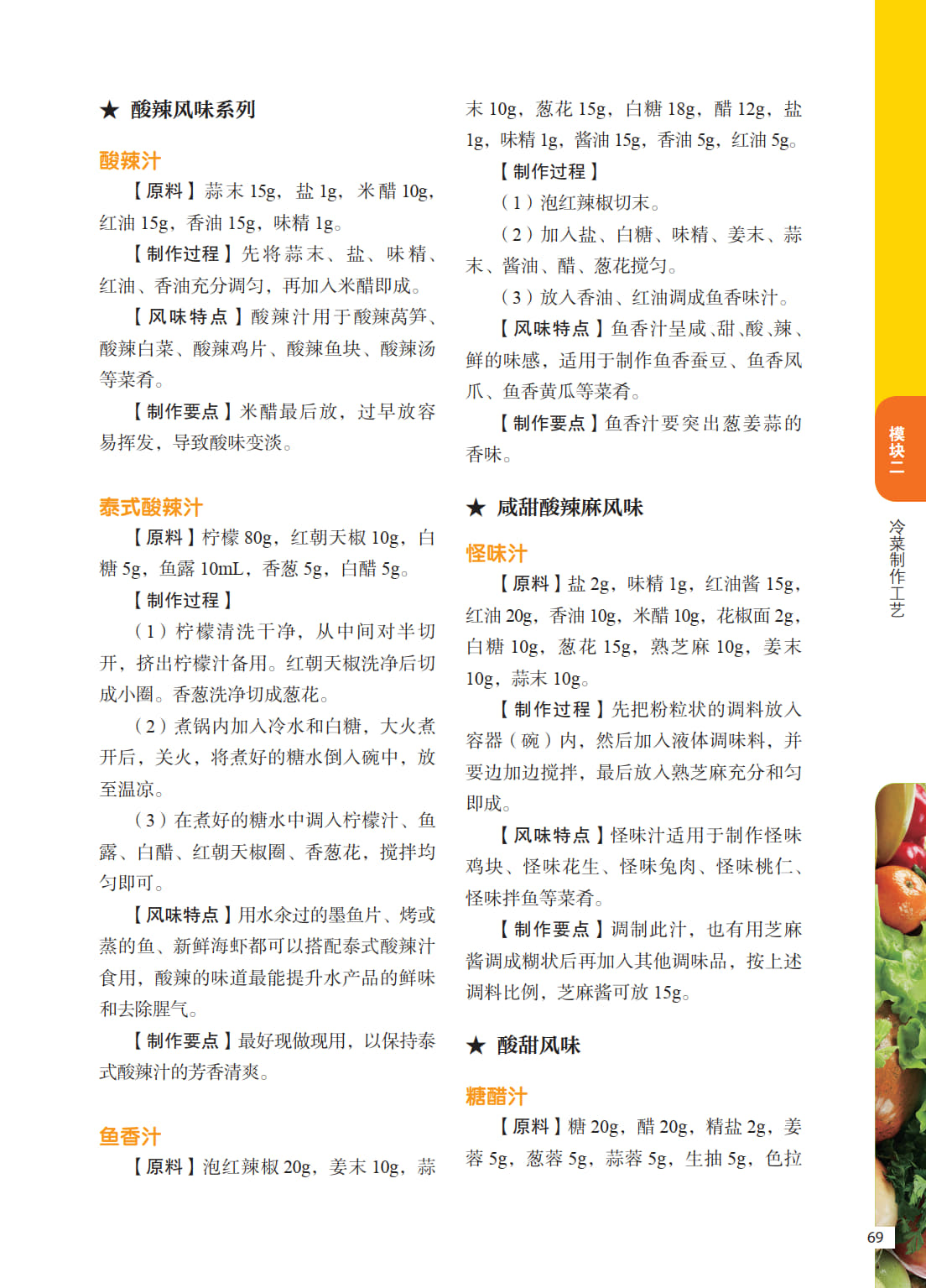 ★ 酸辣风味系列

酸辣汁

【原料】蒜末 15g，盐 1g，米醋 10g，红油 15g，香油 15g，味精 1g。

【制作过程】先将蒜末、盐、味精、红油、香油充分调匀，再加入米醋即成。

【风味特点】酸辣汁用于酸辣莴笋、酸辣白菜、酸辣鸡片、酸辣鱼块、酸辣汤等菜肴。

【制作要点】米醋最后放，过早放容易挥发，导致酸味变淡。

泰式酸辣汁

【原料】柠檬 80g，红朝天椒 10g，白糖 5g，鱼露 10mL，香葱 5g，白醋 5g。

【制作过程】

（1）柠檬清洗干净，从中间对半切开，挤出柠檬汁备用。红朝天椒洗净后切成小圈。香葱洗净切成葱花。

（2）煮锅内加入冷水和白糖，大火煮开后，关火，将煮好的糖水倒入碗中，放至温凉。

（3）在煮好的糖水中调入柠檬汁、鱼露、白醋、红朝天椒圈、香葱花，搅拌均匀即可。

【风味特点】用水汆过的墨鱼片、烤或蒸的鱼、新鲜海虾都可以搭配泰式酸辣汁食用，酸辣的味道最能提升水产品的鲜味和去除腥气。

【制作要点】最好现做现用，以保持泰式酸辣汁的芳香清爽。

鱼香汁

【原料】泡红辣椒 20g，姜末 10g，蒜末 10g，葱花 15g，白糖 18g，醋 12g，盐 1g，味精 1g，酱油 15g，香油 5g，红油 5g。

【制作过程】

（1）泡红辣椒切末。

（2）加入盐、白糖、味精、姜末、蒜末、酱油、醋、葱花搅匀。

（3）放入香油、红油调成鱼香味汁。

【风味特点】鱼香汁呈咸、甜、酸、辣、鲜的味感，适用于制作鱼香蚕豆、鱼香凤爪、鱼香黄瓜等菜肴。

【制作要点】鱼香汁要突出葱姜蒜的香味。

★ 咸甜酸辣麻风味

怪味汁

【原料】盐 2g，味精 1g，红油酱 15g，红油 20g，香油 10g，米醋 10g，花椒面 2g，白糖 10g，葱花 15g，熟芝麻 10g，姜末 10g，蒜末 10g。

【制作过程】先把粉粒状的调料放入容器（碗）内，然后加入液体调味料，并要边加边搅拌，最后放入熟芝麻充分和匀即成。

【风味特点】怪味汁适用于制作怪味鸡块、怪味花生、怪味兔肉、怪味桃仁、怪味拌鱼等菜肴。

【制作要点】调制此汁，也有用芝麻酱调成糊状后再加入其他调味品，按上述调料比例，芝麻酱可放 15g。

★ 酸甜风味

糖醋汁

【原料】糖 20g，醋 20g，精盐 2g，姜蓉 5g，葱蓉 5g，蒜蓉 5g，生抽 5g，色拉

模块二

冷菜制作工艺

69